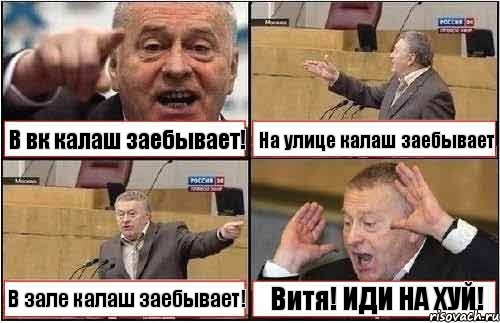 В вк калаш заебывает!

Москва

РОССИЯ 24

На улице калаш заебывает

Москва

РОССИЯ 24

В зале калаш заебывает!

Витя! ИДИ НА ХУЙ!

risovach.ru